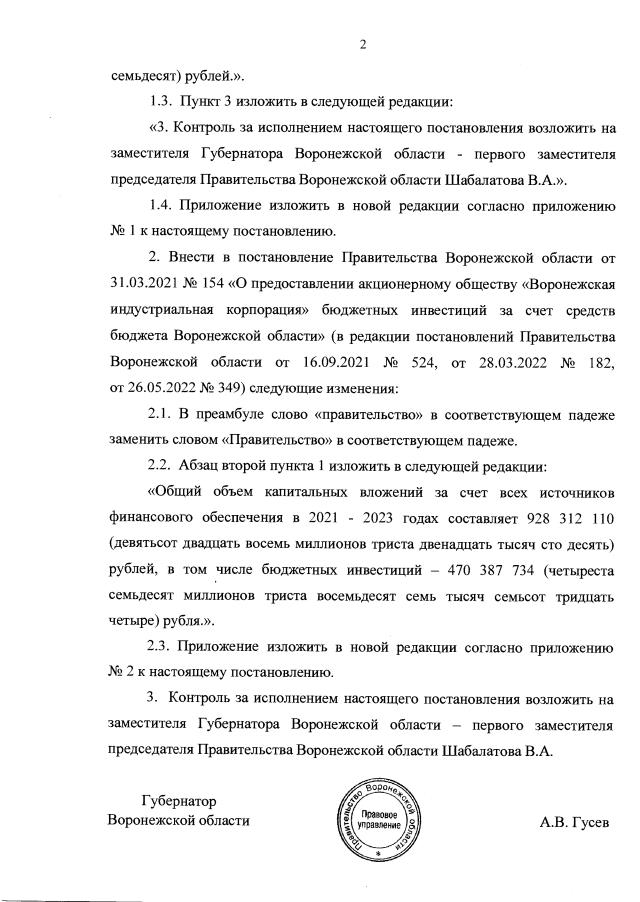 2

семьдесят) рублей.».

1.3. Пункт 3 изложить в следующей редакции:

«3. Контроль за исполнением настоящего постановления возложить на заместителя Губернатора Воронежской области - первого заместителя председателя Правительства Воронежской области Шабалатова В.А.».

1.4. Приложение изложить в новой редакции согласно приложению № 1 к настоящему постановлению.

2. Внести в постановление Правительства Воронежской области от 31.03.2021 № 154 «О предоставлении акционерному обществу «Воронежская индустриальная корпорация» бюджетных инвестиций за счет средств бюджета Воронежской области» (в редакции постановлений Правительства Воронежской области от 16.09.2021 № 524, от 28.03.2022 № 182, от 26.05.2022 № 349) следующие изменения:

2.1. В преамбуле слово «правительство» в соответствующем падеже заменить словом «Правительство» в соответствующем падеже.

2.2. Абзац второй пункта 1 изложить в следующей редакции:

«Общий объем капитальных вложений за счет всех источников финансового обеспечения в 2021 - 2023 годах составляет 928 312 110 (девятьсот двадцать восемь миллионов триста двенадцать тысяч сто десять) рублей, в том числе бюджетных инвестиций – 470 387 734 (четыреста семьдесят миллионов триста восемьдесят семь тысяч семьсот тридцать четыре) рубля.».

2.3. Приложение изложить в новой редакции согласно приложению № 2 к настоящему постановлению.

3. Контроль за исполнением настоящего постановления возложить на заместителя Губернатора Воронежской области – первого заместителя председателя Правительства Воронежской области Шабалатова В.А.

Губернатор
Воронежской области

Правительство Воронежской области
Правовое управление

А.В. Гусев